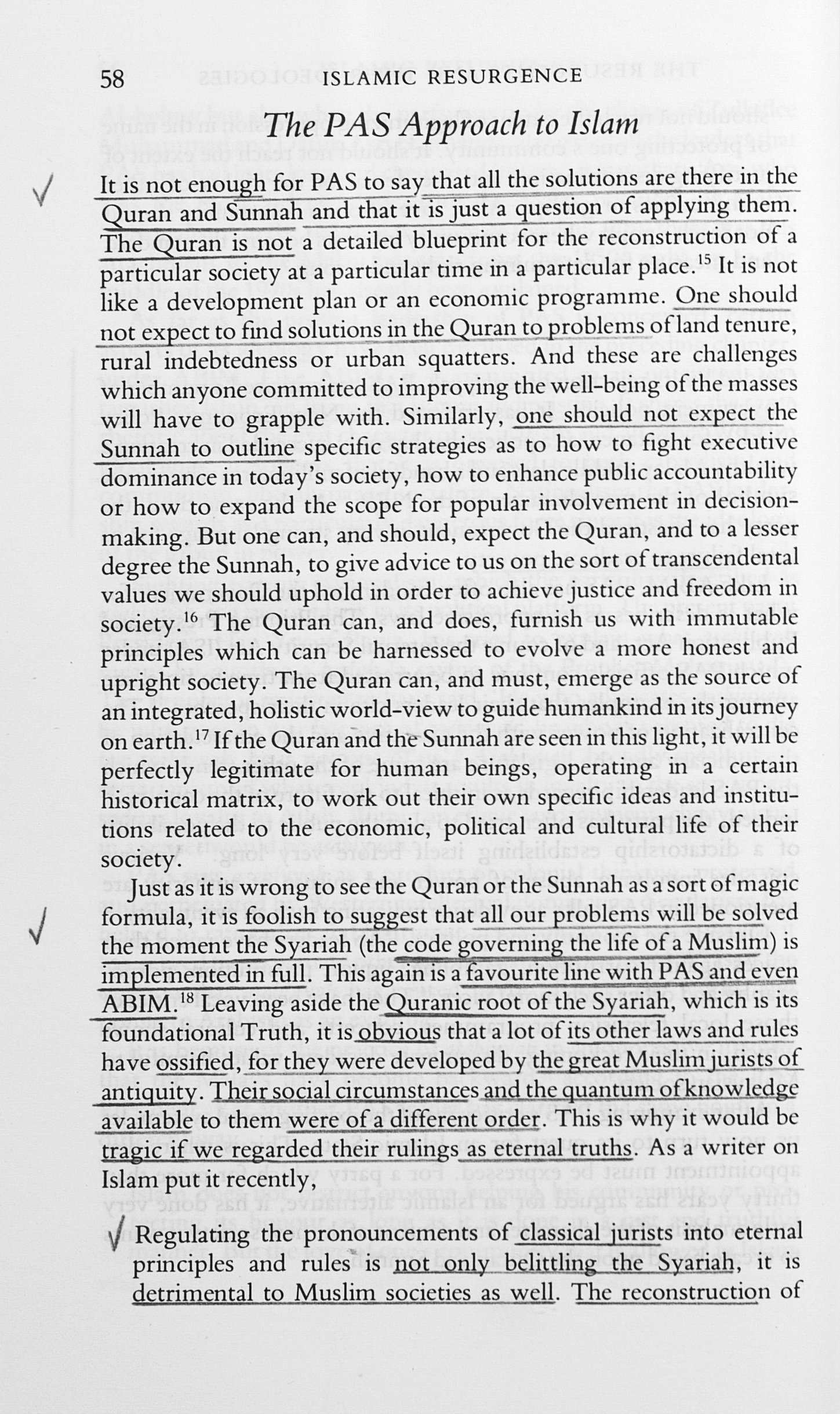 58 ISLAMIC RESURGENCE

The PAS Approach to Islam

It is not enough for PAS to say that all the solutions are there in the Quran and Sunnah and that it is just a question of applying them. The Quran is not a detailed blueprint for the reconstruction of a particular society at a particular time in a particular place.$^{15}$ It is not like a development plan or an economic programme. One should not expect to find solutions in the Quran to problems of land tenure, rural indebtedness or urban squatters. And these are challenges which anyone committed to improving the well-being of the masses will have to grapple with. Similarly, one should not expect the Sunnah to outline specific strategies as to how to fight executive dominance in today's society, how to enhance public accountability or how to expand the scope for popular involvement in decision-making. But one can, and should, expect the Quran, and to a lesser degree the Sunnah, to give advice to us on the sort of transcendental values we should uphold in order to achieve justice and freedom in society.$^{16}$ The Quran can, and does, furnish us with immutable principles which can be harnessed to evolve a more honest and upright society. The Quran can, and must, emerge as the source of an integrated, holistic world-view to guide humankind in its journey on earth.$^{17}$ If the Quran and the Sunnah are seen in this light, it will be perfectly legitimate for human beings, operating in a certain historical matrix, to work out their own specific ideas and institutions related to the economic, political and cultural life of their society.

Just as it is wrong to see the Quran or the Sunnah as a sort of magic formula, it is foolish to suggest that all our problems will be solved the moment the Syariah (the code governing the life of a Muslim) is implemented in full. This again is a favourite line with PAS and even ABIM.$^{18}$ Leaving aside the Quranic root of the Syariah, which is its foundational Truth, it is obvious that a lot of its other laws and rules have ossified, for they were developed by the great Muslim jurists of antiquity. Their social circumstances and the quantum of knowledge available to them were of a different order. This is why it would be tragic if we regarded their rulings as eternal truths. As a writer on Islam put it recently,

Regulating the pronouncements of classical jurists into eternal principles and rules is not only belittling the Syariah, it is detrimental to Muslim societies as well. The reconstruction of